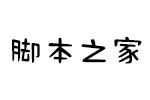 脚本之家